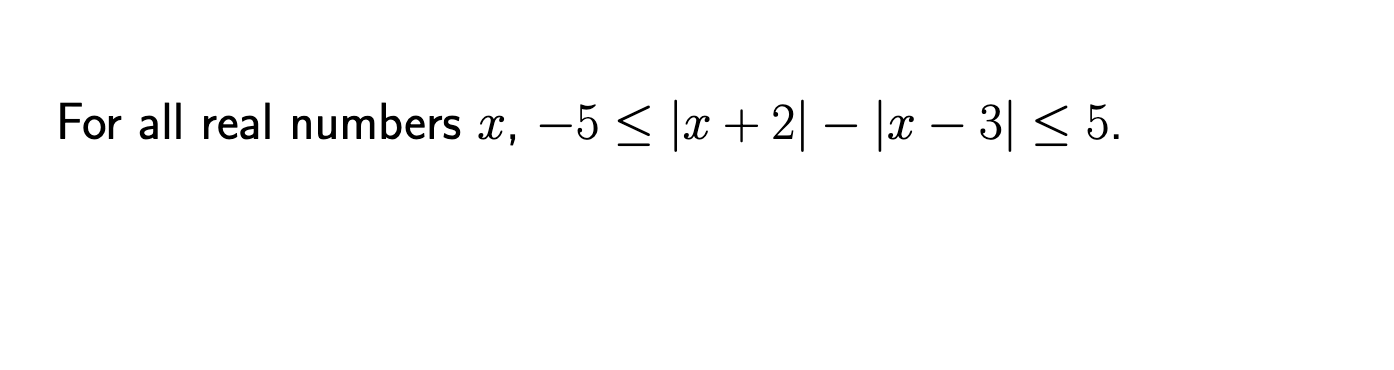 For all real numbers $x$, $-5 \leq |x+2| - |x-3| \leq 5$.